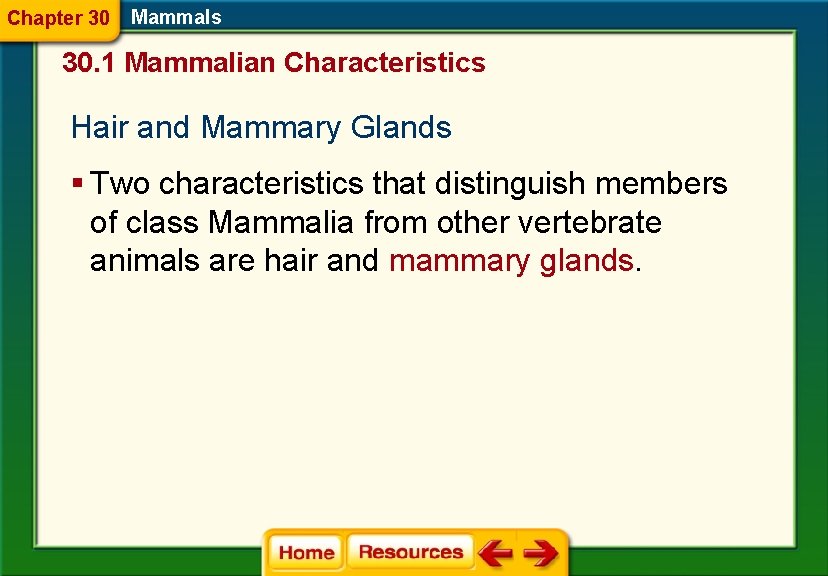 Chapter 30 Mammals

30.1 Mammalian Characteristics

Hair and Mammary Glands

▪ Two characteristics that distinguish members of class Mammalia from other vertebrate animals are hair and mammary glands.

Home Resources